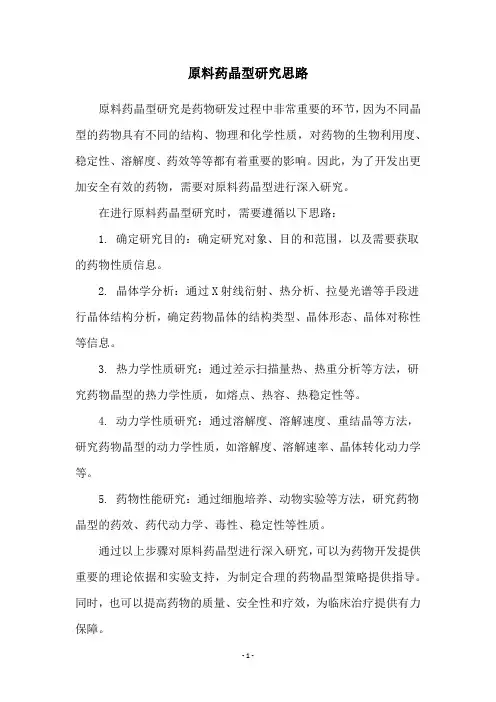 原料药晶型研究思路

原料药晶型研究是药物研发过程中非常重要的环节，因为不同晶型的药物具有不同的结构、物理和化学性质，对药物的生物利用度、稳定性、溶解度、药效等等都有着重要的影响。因此，为了开发出更加安全有效的药物，需要对原料药晶型进行深入研究。

在进行原料药晶型研究时，需要遵循以下思路：

1. 确定研究目的：确定研究对象、目的和范围，以及需要获取的药物性质信息。

2. 晶体学分析：通过X射线衍射、热分析、拉曼光谱等手段进行晶体结构分析，确定药物晶体的结构类型、晶体形态、晶体对称性等信息。

3. 热力学性质研究：通过差示扫描量热、热重分析等方法，研究药物晶型的热力学性质，如熔点、热容、热稳定性等。

4. 动力学性质研究：通过溶解度、溶解速度、重结晶等方法，研究药物晶型的动力学性质，如溶解度、溶解速率、晶体转化动力学等。

5. 药物性能研究：通过细胞培养、动物实验等方法，研究药物晶型的药效、药代动力学、毒性、稳定性等性质。

通过以上步骤对原料药晶型进行深入研究，可以为药物开发提供重要的理论依据和实验支持，为制定合理的药物晶型策略提供指导。同时，也可以提高药物的质量、安全性和疗效，为临床治疗提供有力保障。

- 1 -